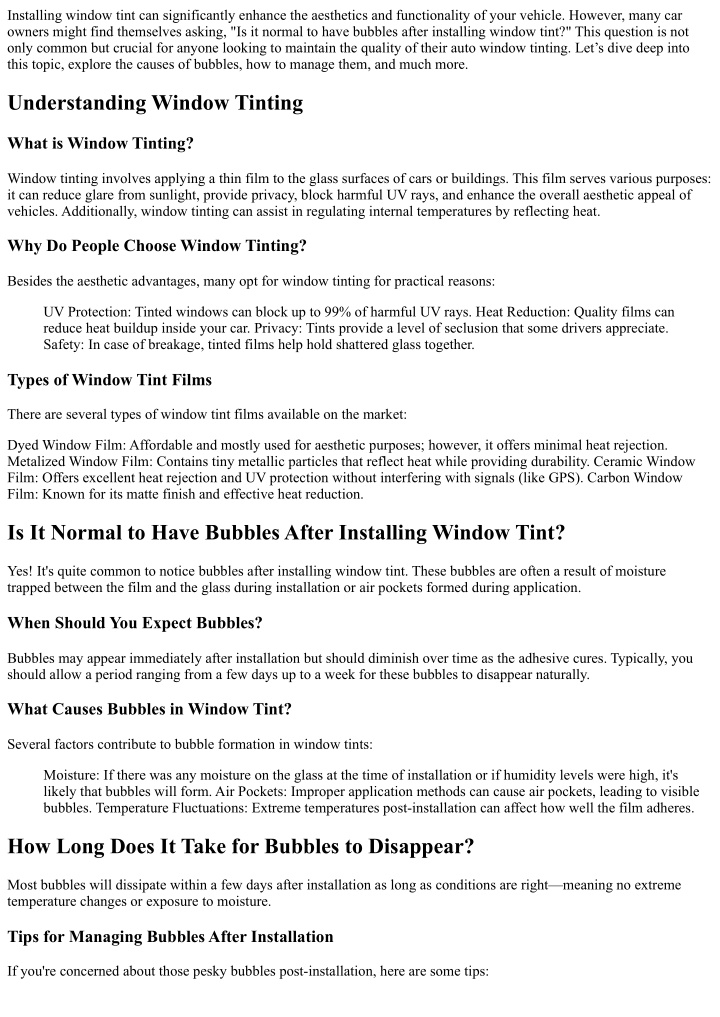 Installing window tint can significantly enhance the aesthetics and functionality of your vehicle. However, many car owners might find themselves asking, "Is it normal to have bubbles after installing window tint?" This question is not only common but crucial for anyone looking to maintain the quality of their auto window tinting. Let's dive deep into this topic, explore the causes of bubbles, how to manage them, and much more.

Understanding Window Tinting

What is Window Tinting?

Window tinting involves applying a thin film to the glass surfaces of cars or buildings. This film serves various purposes: it can reduce glare from sunlight, provide privacy, block harmful UV rays, and enhance the overall aesthetic appeal of vehicles. Additionally, window tinting can assist in regulating internal temperatures by reflecting heat.

Why Do People Choose Window Tinting?

Besides the aesthetic advantages, many opt for window tinting for practical reasons:

UV Protection: Tinted windows can block up to 99% of harmful UV rays. Heat Reduction: Quality films can reduce heat buildup inside your car. Privacy: Tints provide a level of seclusion that some drivers appreciate. Safety: In case of breakage, tinted films help hold shattered glass together.

Types of Window Tint Films

There are several types of window tint films available on the market:

Dyed Window Film: Affordable and mostly used for aesthetic purposes; however, it offers minimal heat rejection. Metalized Window Film: Contains tiny metallic particles that reflect heat while providing durability. Ceramic Window Film: Offers excellent heat rejection and UV protection without interfering with signals (like GPS). Carbon Window Film: Known for its matte finish and effective heat reduction.

Is It Normal to Have Bubbles After Installing Window Tint?

Yes! It's quite common to notice bubbles after installing window tint. These bubbles are often a result of moisture trapped between the film and the glass during installation or air pockets formed during application.

When Should You Expect Bubbles?

Bubbles may appear immediately after installation but should diminish over time as the adhesive cures. Typically, you should allow a period ranging from a few days up to a week for these bubbles to disappear naturally.

What Causes Bubbles in Window Tint?

Several factors contribute to bubble formation in window tints:

Moisture: If there was any moisture on the glass at the time of installation or if humidity levels were high, it's likely that bubbles will form. Air Pockets: Improper application methods can cause air pockets, leading to visible bubbles. Temperature Fluctuations: Extreme temperatures post-installation can affect how well the film adheres.

How Long Does It Take for Bubbles to Disappear?

Most bubbles will dissipate within a few days after installation as long as conditions are right—meaning no extreme temperature changes or exposure to moisture.

Tips for Managing Bubbles After Installation

If you're concerned about those pesky bubbles post-installation, here are some tips: